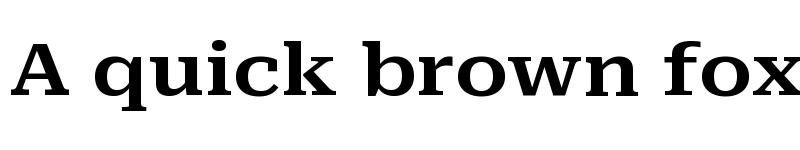 A quick brown fox